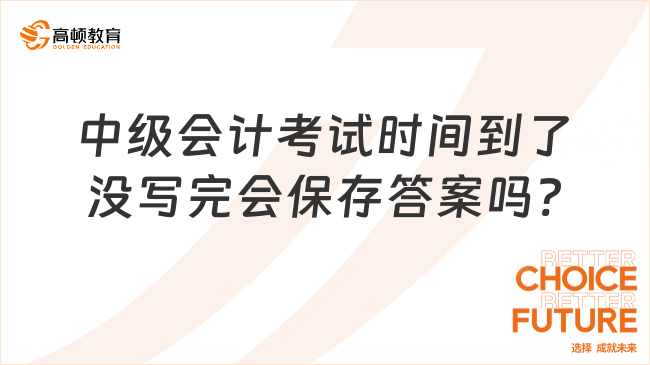 高顿教育
GOLDEN EDUCATION

中级会计考试时间到了没写完会保存答案吗?

BETTER
CHOICE
BETTER
FUTURE
选择 成就未来